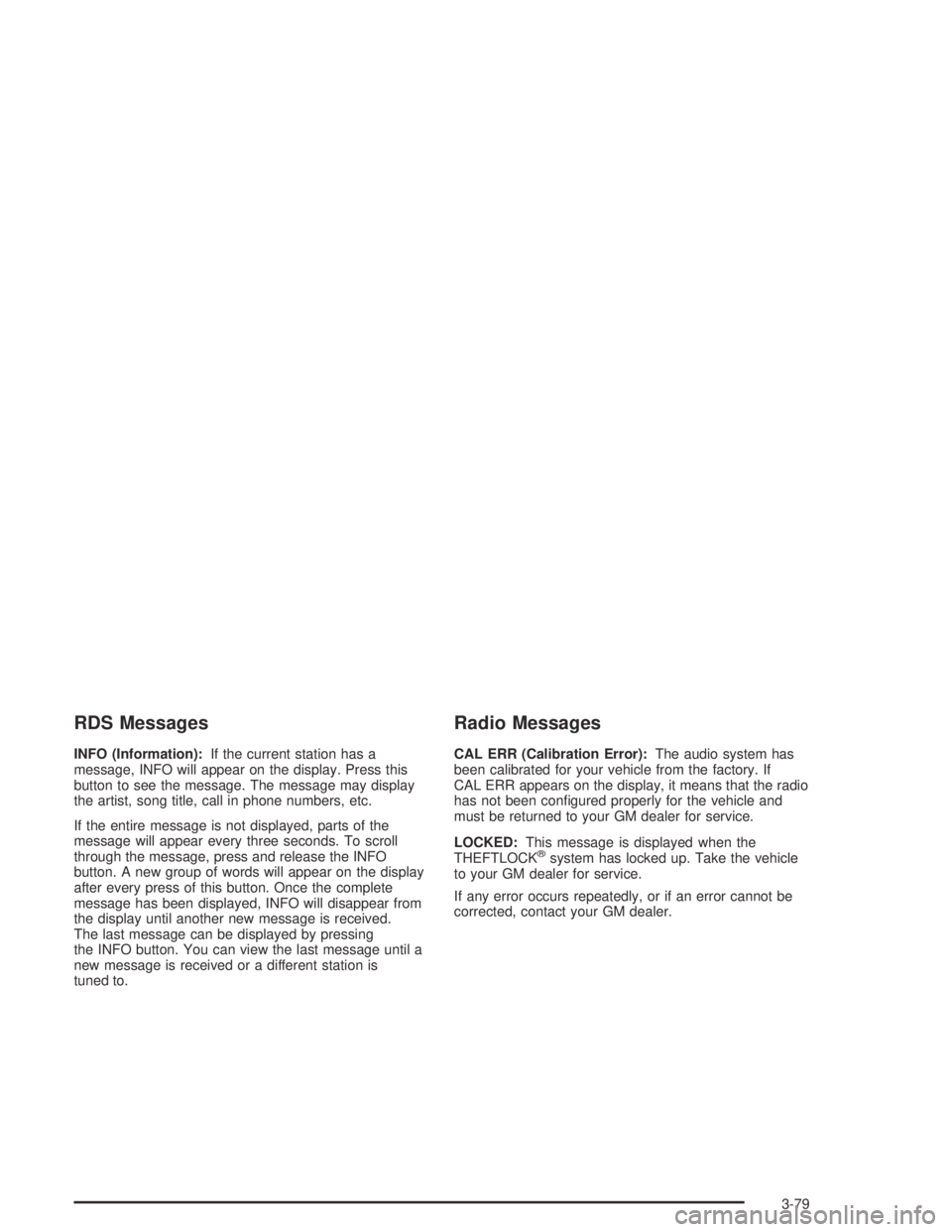 RDS Messages

INFO (Information): If the current station has a message, INFO will appear on the display. Press this button to see the message. The message may display the artist, song title, call in phone numbers, etc.

If the entire message is not displayed, parts of the message will appear every three seconds. To scroll through the message, press and release the INFO button. A new group of words will appear on the display after every press of this button. Once the complete message has been displayed, INFO will disappear from the display until another new message is received. The last message can be displayed by pressing the INFO button. You can view the last message until a new message is received or a different station is tuned to.

Radio Messages

CAL ERR (Calibration Error): The audio system has been calibrated for your vehicle from the factory. If CAL ERR appears on the display, it means that the radio has not been configured properly for the vehicle and must be returned to your GM dealer for service.

LOCKED: This message is displayed when the THEFTLOCK® system has locked up. Take the vehicle to your GM dealer for service.

If any error occurs repeatedly, or if an error cannot be corrected, contact your GM dealer.

3-79

carmanualsonline.info